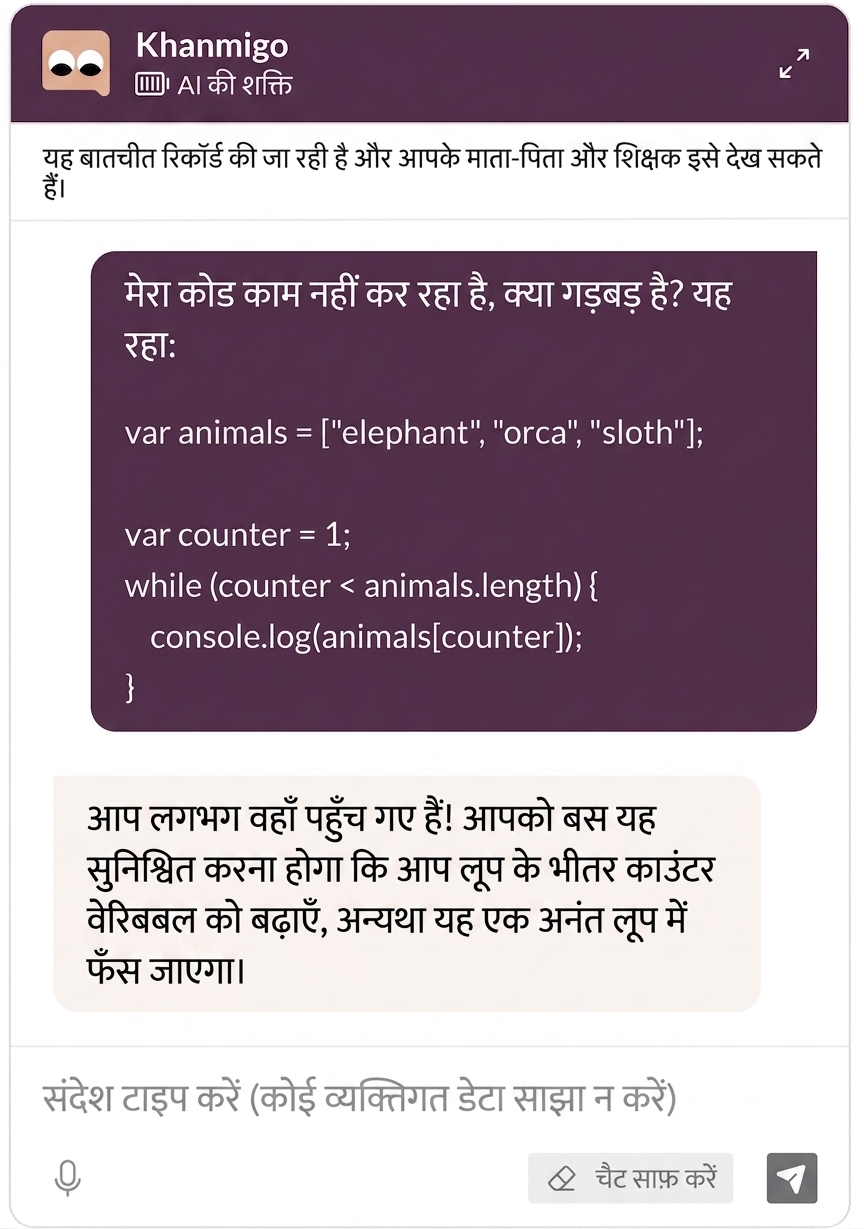 Khanmigo
AI की शक्ति

यह बातचीत रिकॉर्ड की जा रही है और आपके माता-पिता और शिक्षक इसे देख सकते हैं।

मेरा कोड काम नहीं कर रहा है, क्या गड़बड़ है? यह रहा:

var animals = ["elephant", "orca", "sloth"];

var counter = 1;
while (counter < animals.length) {
console.log(animals[counter]);
}

आप लगभग वहाँ पहुँच गए हैं! आपको बस यह सुनिश्चित करना होगा कि आप लूप के भीतर काउंटर वेरिबबल को बढ़ाएँ, अन्यथा यह एक अनंत लूप में फँस जाएगा।

संदेश टाइप करें (कोई व्यक्तिगत डेटा साझा न करें)

चैट साफ़ करें